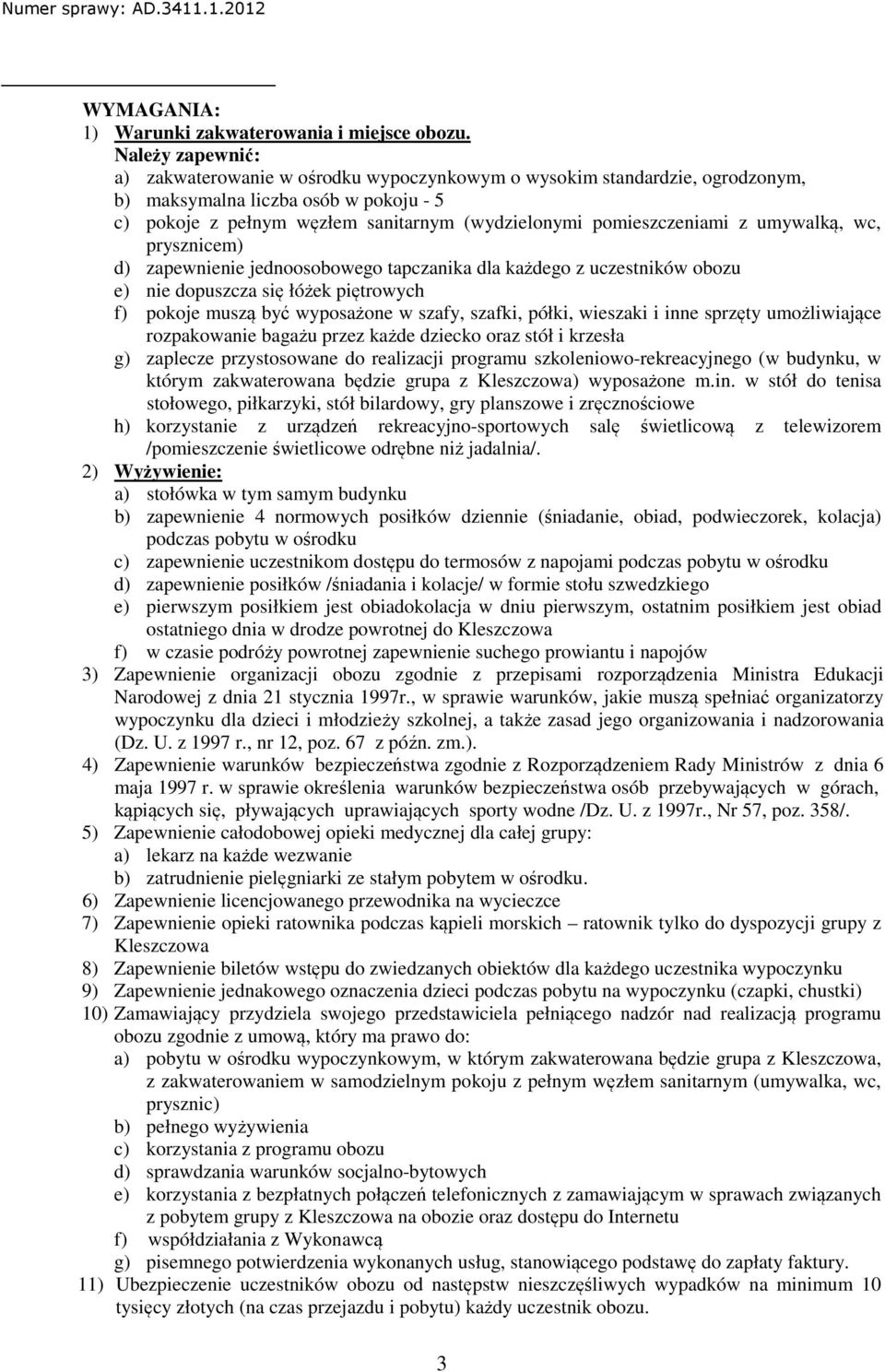 Numer sprawy: AD.3411.1.2012

WYMAGANIA:
1) Warunki zakwaterowania i miejsce obozu.
Należy zapewnić:
a) zakwaterowanie w ośrodku wypoczynkowym o wysokim standardzie, ogrodzonym,
b) maksymalna liczba osób w pokoju - 5
c) pokoje z pełnym węzłem sanitarnym (wydzielonymi pomieszczeniami z umywalką, wc, prysznicem)
d) zapewnienie jednoosobowego tapczanika dla każdego z uczestników obozu
e) nie dopuszcza się łóżek piętrowych
f) pokoje muszą być wyposażone w szafy, szafki, półki, wieszaki i inne sprzęty umożliwiające rozpakowanie bagażu przez każde dziecko oraz stół i krzesła
g) zaplecze przystosowane do realizacji programu szkoleniowo-rekreacyjnego (w budynku, w którym zakwaterowana będzie grupa z Kleszczowa) wyposażone m.in. w stół do tenisa stołowego, piłkarzyki, stół bilardowy, gry planszowe i zręcznościowe
h) korzystanie z urządzeń rekreacyjno-sportowych salę świetlicową z telewizorem /pomieszczenie świetlicowe odrębne niż jadalnia/.
2) Wyżywienie:
a) stołówka w tym samym budynku
b) zapewnienie 4 normowych posiłków dziennie (śniadanie, obiad, podwieczorek, kolacja) podczas pobytu w ośrodku
c) zapewnienie uczestnikom dostępu do termosów z napojami podczas pobytu w ośrodku
d) zapewnienie posiłków /śniadania i kolacje/ w formie stołu szwedzkiego
e) pierwszym posiłkiem jest obiadokolacja w dniu pierwszym, ostatnim posiłkiem jest obiad ostatniego dnia w drodze powrotnej do Kleszczowa
f) w czasie podróży powrotnej zapewnienie suchego prowiantu i napojów
3) Zapewnienie organizacji obozu zgodnie z przepisami rozporządzenia Ministra Edukacji Narodowej z dnia 21 stycznia 1997r., w sprawie warunków, jakie muszą spełniać organizatorzy wypoczynku dla dzieci i młodzieży szkolnej, a także zasad jego organizowania i nadzorowania (Dz. U. z 1997 r., nr 12, poz. 67 z późn. zm.).
4) Zapewnienie warunków bezpieczeństwa zgodnie z Rozporządzeniem Rady Ministrów z dnia 6 maja 1997 r. w sprawie określenia warunków bezpieczeństwa osób przebywających w górach, kąpiących się, pływających uprawiających sporty wodne /Dz. U. z 1997r., Nr 57, poz. 358/.
5) Zapewnienie całodobowej opieki medycznej dla całej grupy:
a) lekarz na każde wezwanie
b) zatrudnienie pielęgniarki ze stałym pobytem w ośrodku.
6) Zapewnienie licencjowanego przewodnika na wycieczce
7) Zapewnienie opieki ratownika podczas kąpieli morskich – ratownik tylko do dyspozycji grupy z Kleszczowa
8) Zapewnienie biletów wstępu do zwiedzanych obiektów dla każdego uczestnika wypoczynku
9) Zapewnienie jednakowego oznaczenia dzieci podczas pobytu na wypoczynku (czapki, chustki)
10) Zamawiający przydziela swojego przedstawiciela pełniącego nadzór nad realizacją programu obozu zgodnie z umową, który ma prawo do:
a) pobytu w ośrodku wypoczynkowym, w którym zakwaterowana będzie grupa z Kleszczowa, z zakwaterowaniem w samodzielnym pokoju z pełnym węzłem sanitarnym (umywalka, wc, prysznic)
b) pełnego wyżywienia
c) korzystania z programu obozu
d) sprawdzania warunków socjalno-bytowych
e) korzystania z bezpłatnych połączeń telefonicznych z zamawiającym w sprawach związanych z pobytem grupy z Kleszczowa na obozie oraz dostępu do Internetu
f) współdziałania z Wykonawcą
g) pisemnego potwierdzenia wykonanych usług, stanowiącego podstawę do zapłaty faktury.
11) Ubezpieczenie uczestników obozu od następstw nieszczęśliwych wypadków na minimum 10 tysięcy złotych (na czas przejazdu i pobytu) każdy uczestnik obozu.

3